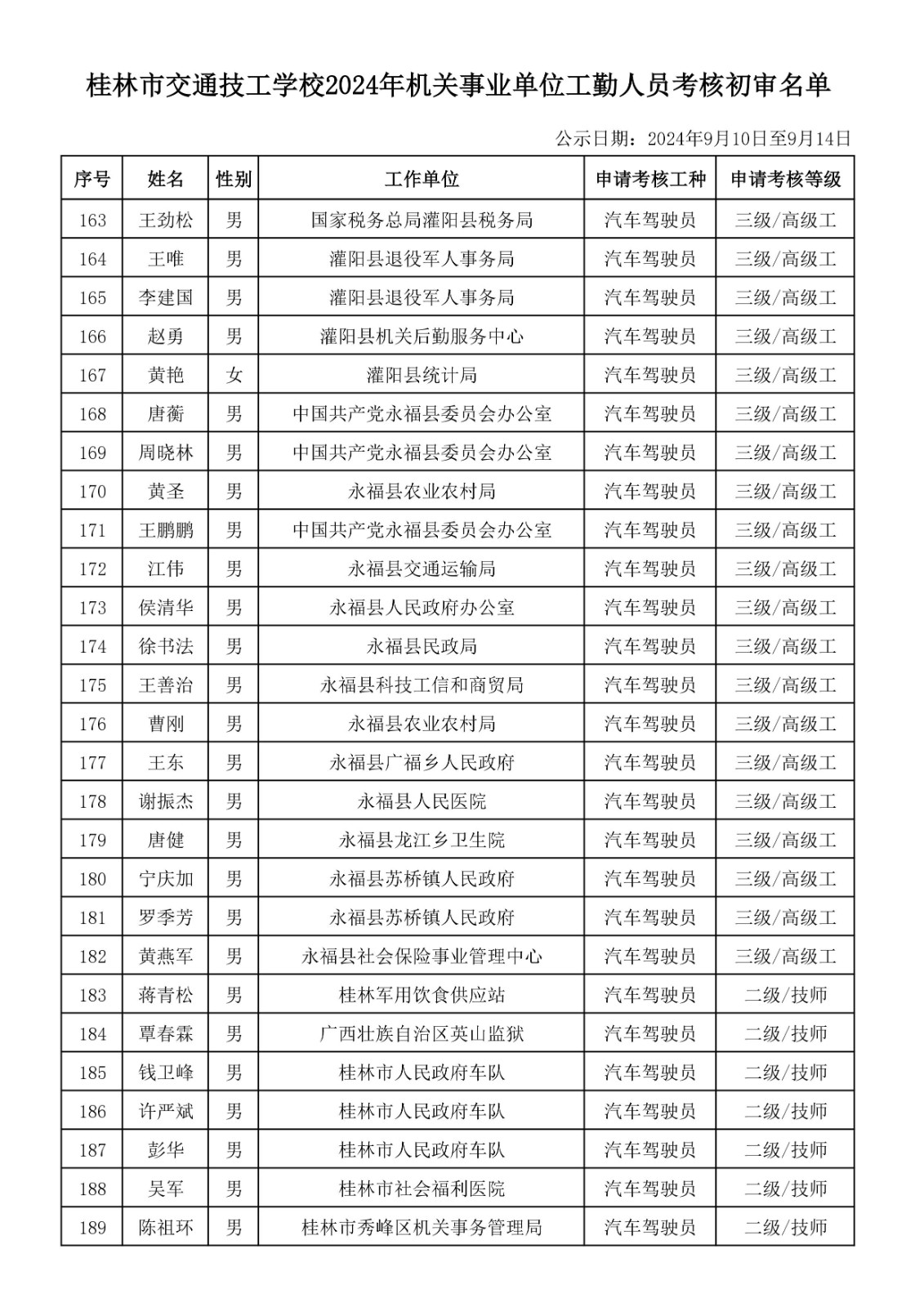 桂林市交通技工学校2024年机关事业单位工勤人员考核初审名单

公示日期：2024年9月10日至9月14日

| 序号 | 姓名 | 性别 | 工作单位 | 申请考核工种 | 申请考核等级 |
|---|---|---|---|---|---|
| 163 | 王劲松 | 男 | 国家税务总局灌阳县税务局 | 汽车驾驶员 | 三级/高级工 |
| 164 | 王唯 | 男 | 灌阳县退役军人事务局 | 汽车驾驶员 | 三级/高级工 |
| 165 | 李建国 | 男 | 灌阳县退役军人事务局 | 汽车驾驶员 | 三级/高级工 |
| 166 | 赵勇 | 男 | 灌阳县机关后勤服务中心 | 汽车驾驶员 | 三级/高级工 |
| 167 | 黄艳 | 女 | 灌阳县统计局 | 汽车驾驶员 | 三级/高级工 |
| 168 | 唐蘅 | 男 | 中国共产党永福县委员会办公室 | 汽车驾驶员 | 三级/高级工 |
| 169 | 周晓林 | 男 | 中国共产党永福县委员会办公室 | 汽车驾驶员 | 三级/高级工 |
| 170 | 黄圣 | 男 | 永福县农业农村局 | 汽车驾驶员 | 三级/高级工 |
| 171 | 王鹏鹏 | 男 | 中国共产党永福县委员会办公室 | 汽车驾驶员 | 三级/高级工 |
| 172 | 江伟 | 男 | 永福县交通运输局 | 汽车驾驶员 | 三级/高级工 |
| 173 | 侯清华 | 男 | 永福县人民政府办公室 | 汽车驾驶员 | 三级/高级工 |
| 174 | 徐书法 | 男 | 永福县民政局 | 汽车驾驶员 | 三级/高级工 |
| 175 | 王善治 | 男 | 永福县科技工信和商贸局 | 汽车驾驶员 | 三级/高级工 |
| 176 | 曹刚 | 男 | 永福县农业农村局 | 汽车驾驶员 | 三级/高级工 |
| 177 | 王东 | 男 | 永福县广福乡人民政府 | 汽车驾驶员 | 三级/高级工 |
| 178 | 谢振杰 | 男 | 永福县人民医院 | 汽车驾驶员 | 三级/高级工 |
| 179 | 唐健 | 男 | 永福县龙江乡卫生院 | 汽车驾驶员 | 三级/高级工 |
| 180 | 宁庆加 | 男 | 永福县苏桥镇人民政府 | 汽车驾驶员 | 三级/高级工 |
| 181 | 罗季芳 | 男 | 永福县苏桥镇人民政府 | 汽车驾驶员 | 三级/高级工 |
| 182 | 黄燕军 | 男 | 永福县社会保险事业管理中心 | 汽车驾驶员 | 三级/高级工 |
| 183 | 蒋青松 | 男 | 桂林军用饮食供应站 | 汽车驾驶员 | 二级/技师 |
| 184 | 覃春霖 | 男 | 广西壮族自治区英山监狱 | 汽车驾驶员 | 二级/技师 |
| 185 | 钱卫峰 | 男 | 桂林市人民政府车队 | 汽车驾驶员 | 二级/技师 |
| 186 | 许严斌 | 男 | 桂林市人民政府车队 | 汽车驾驶员 | 二级/技师 |
| 187 | 彭华 | 男 | 桂林市人民政府车队 | 汽车驾驶员 | 二级/技师 |
| 188 | 吴军 | 男 | 桂林市社会福利医院 | 汽车驾驶员 | 二级/技师 |
| 189 | 陈祖环 | 男 | 桂林市秀峰区机关事务管理局 | 汽车驾驶员 | 二级/技师 |